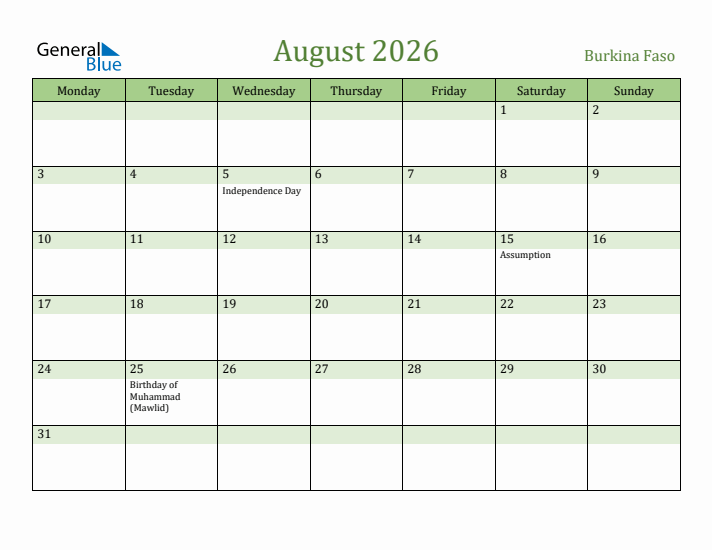 General Blue

August 2026

Burkina Faso

| Monday | Tuesday | Wednesday | Thursday | Friday | Saturday | Sunday |
|---|---|---|---|---|---|---|
| | | | | | 1 | 2 |
| 3 | 4 | 5 Independence Day | 6 | 7 | 8 | 9 |
| 10 | 11 | 12 | 13 | 14 | 15 Assumption | 16 |
| 17 | 18 | 19 | 20 | 21 | 22 | 23 |
| 24 | 25 Birthday of Muhammad (Mawlid) | 26 | 27 | 28 | 29 | 30 |
| 31 | | | | | | |